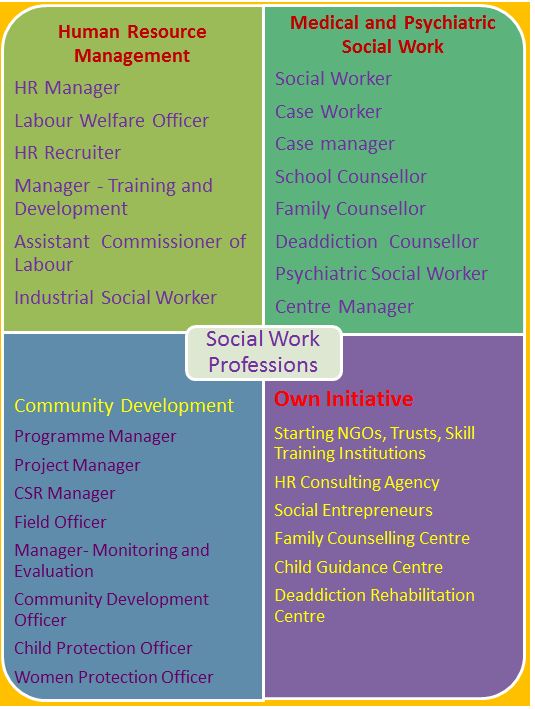 Human Resource Management

HR Manager

Labour Welfare Officer

HR Recruiter

Manager - Training and Development

Assistant Commissioner of Labour

Industrial Social Worker

Medical and Psychiatric Social Work

Social Worker

Case Worker

Case manager

School Counsellor

Family Counsellor

Deaddiction Counsellor

Psychiatric Social Worker

Centre Manager

Social Work Professions

Community Development

Programme Manager

Project Manager

CSR Manager

Field Officer

Manager- Monitoring and Evaluation

Community Development Officer

Child Protection Officer

Women Protection Officer

Own Initiative

Starting NGOs, Trusts, Skill Training Institutions

HR Consulting Agency

Social Entrepreneurs

Family Counselling Centre

Child Guidance Centre

Deaddiction Rehabilitation Centre